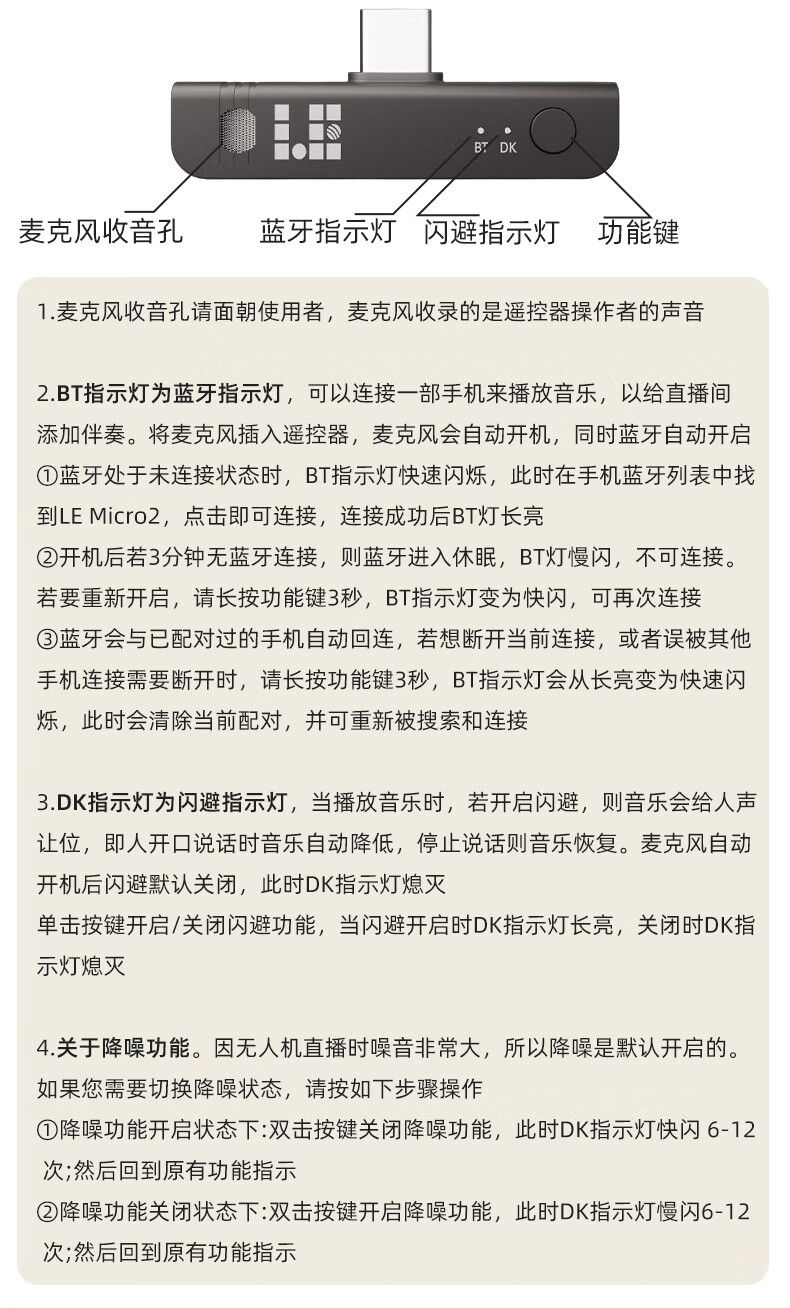 BT DK

麦克风收音孔 蓝牙指示灯 闪避指示灯 功能键

1.麦克风收音孔请面朝使用者，麦克风收录的是遥控器操作者的声音

2.BT指示灯为蓝牙指示灯，可以连接一部手机来播放音乐，以给直播间添加伴奏。将麦克风插入遥控器，麦克风会自动开机，同时蓝牙自动开启
①蓝牙处于未连接状态时，BT指示灯快速闪烁，此时在手机蓝牙列表中找到LE Micro2，点击即可连接，连接成功后BT灯长亮
②开机后若3分钟无蓝牙连接，则蓝牙进入休眠，BT灯慢闪，不可连接。若要重新开启，请长按功能键3秒，BT指示灯变为快闪，可再次连接
③蓝牙会与已配对过的手机自动回连，若想断开当前连接，或者误被其他手机连接需要断开时，请长按功能键3秒，BT指示灯会从长亮变为快速闪烁，此时会清除当前配对，并可重新被搜索和连接

3.DK指示灯为闪避指示灯，当播放音乐时，若开启闪避，则音乐会给人声让位，即人开口说话时音乐自动降低，停止说话则音乐恢复。麦克风自动开机后闪避默认关闭，此时DK指示灯熄灭
单击按键开启/关闭闪避功能，当闪避开启时DK指示灯长亮，关闭时DK指示灯熄灭

4.关于降噪功能。因无人机直播时噪音非常大，所以降噪是默认开启的。如果您需要切换降噪状态，请按如下步骤操作
①降噪功能开启状态下:双击按键关闭降噪功能，此时DK指示灯快闪 6-12次;然后回到原有功能指示
②降噪功能关闭状态下:双击按键开启降噪功能，此时DK指示灯慢闪6-12次;然后回到原有功能指示